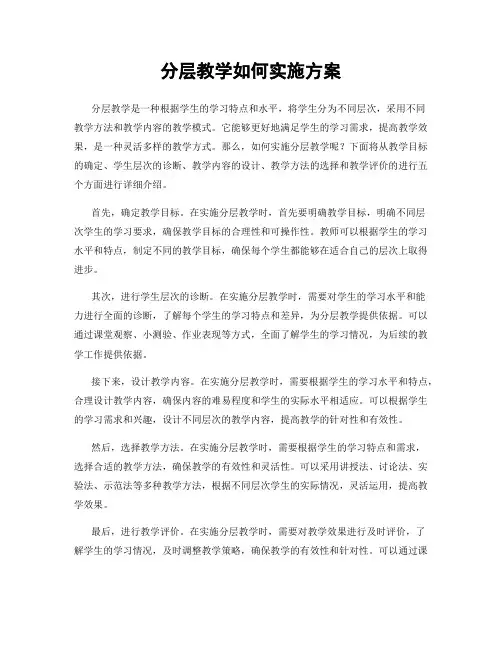 分层教学如何实施方案

分层教学是一种根据学生的学习特点和水平，将学生分为不同层次，采用不同教学方法和教学内容的教学模式。它能够更好地满足学生的学习需求，提高教学效果，是一种灵活多样的教学方式。那么，如何实施分层教学呢？下面将从教学目标的确定、学生层次的诊断、教学内容的设计、教学方法的选择和教学评价的进行五个方面进行详细介绍。

首先，确定教学目标。在实施分层教学时，首先要明确教学目标，明确不同层次学生的学习要求，确保教学目标的合理性和可操作性。教师可以根据学生的学习水平和特点，制定不同的教学目标，确保每个学生都能够在适合自己的层次上取得进步。

其次，进行学生层次的诊断。在实施分层教学时，需要对学生的学习水平和能力进行全面的诊断，了解每个学生的学习特点和差异，为分层教学提供依据。可以通过课堂观察、小测验、作业表现等方式，全面了解学生的学习情况，为后续的教学工作提供依据。

接下来，设计教学内容。在实施分层教学时，需要根据学生的学习水平和特点，合理设计教学内容，确保内容的难易程度和学生的实际水平相适应。可以根据学生的学习需求和兴趣，设计不同层次的教学内容，提高教学的针对性和有效性。

然后，选择教学方法。在实施分层教学时，需要根据学生的学习特点和需求，选择合适的教学方法，确保教学的有效性和灵活性。可以采用讲授法、讨论法、实验法、示范法等多种教学方法，根据不同层次学生的实际情况，灵活运用，提高教学效果。

最后，进行教学评价。在实施分层教学时，需要对教学效果进行及时评价，了解学生的学习情况，及时调整教学策略，确保教学的有效性和针对性。可以通过课